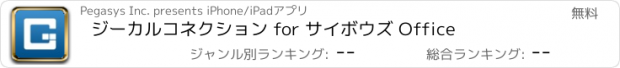 Pegasys Inc. presents iPhone/iPadアプリ

無料

ジーカルコネクション for サイボウズ Office

ジャンル別ランキング: --

総合ランキング: --